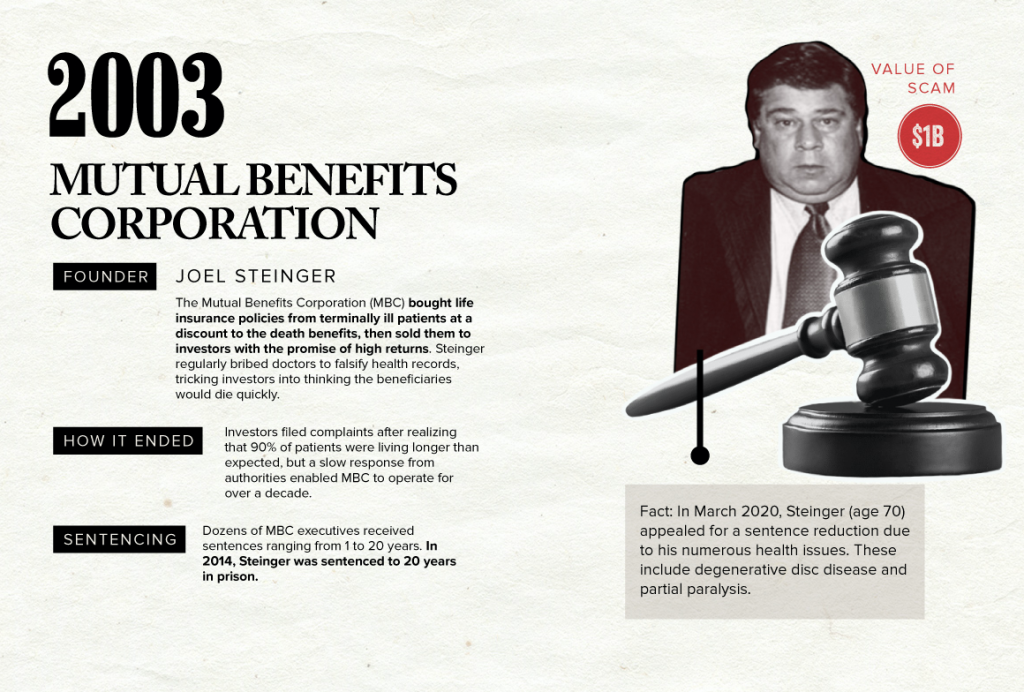 2003

MUTUAL BENEFITS CORPORATION

FOUNDER

JOEL STEINGER

The Mutual Benefits Corporation (MBC) bought life insurance policies from terminally ill patients at a discount to the death benefits, then sold them to investors with the promise of high returns. Steinger regularly bribed doctors to falsify health records, tricking investors into thinking the beneficiaries would die quickly.

HOW IT ENDED

Investors filed complaints after realizing that 90% of patients were living longer than expected, but a slow response from authorities enabled MBC to operate for over a decade.

SENTENCING

Dozens of MBC executives received sentences ranging from 1 to 20 years. In 2014, Steinger was sentenced to 20 years in prison.

VALUE OF SCAM

$1B

Fact: In March 2020, Steinger (age 70) appealed for a sentence reduction due to his numerous health issues. These include degenerative disc disease and partial paralysis.